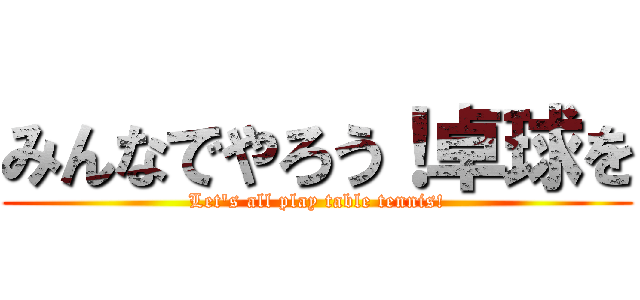 みんなでやろう！卓球を
Let's all play table tennis!